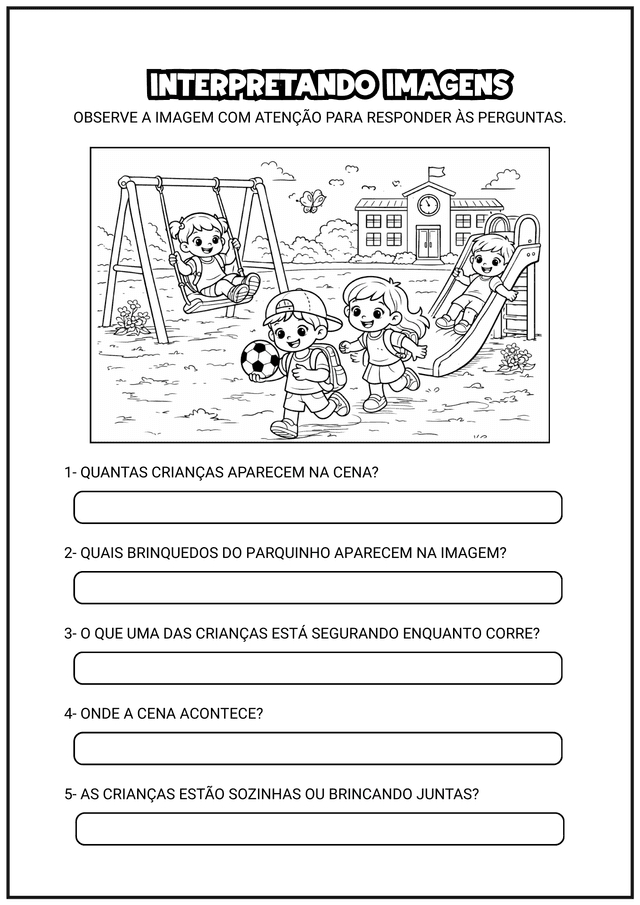 INTERPRETANDO IMAGENS

OBSERVE A IMAGEM COM ATENÇÃO PARA RESPONDER ÀS PERGUNTAS.

1- QUANTAS CRIANÇAS APARECEM NA CENA?

2- QUAIS BRINQUEDOS DO PARQUINHO APARECEM NA IMAGEM?

3- O QUE UMA DAS CRIANÇAS ESTÁ SEGURANDO ENQUANTO CORRE?

4- ONDE A CENA ACONTECE?

5- AS CRIANÇAS ESTÃO SOZINHAS OU BRINCANDO JUNTAS?